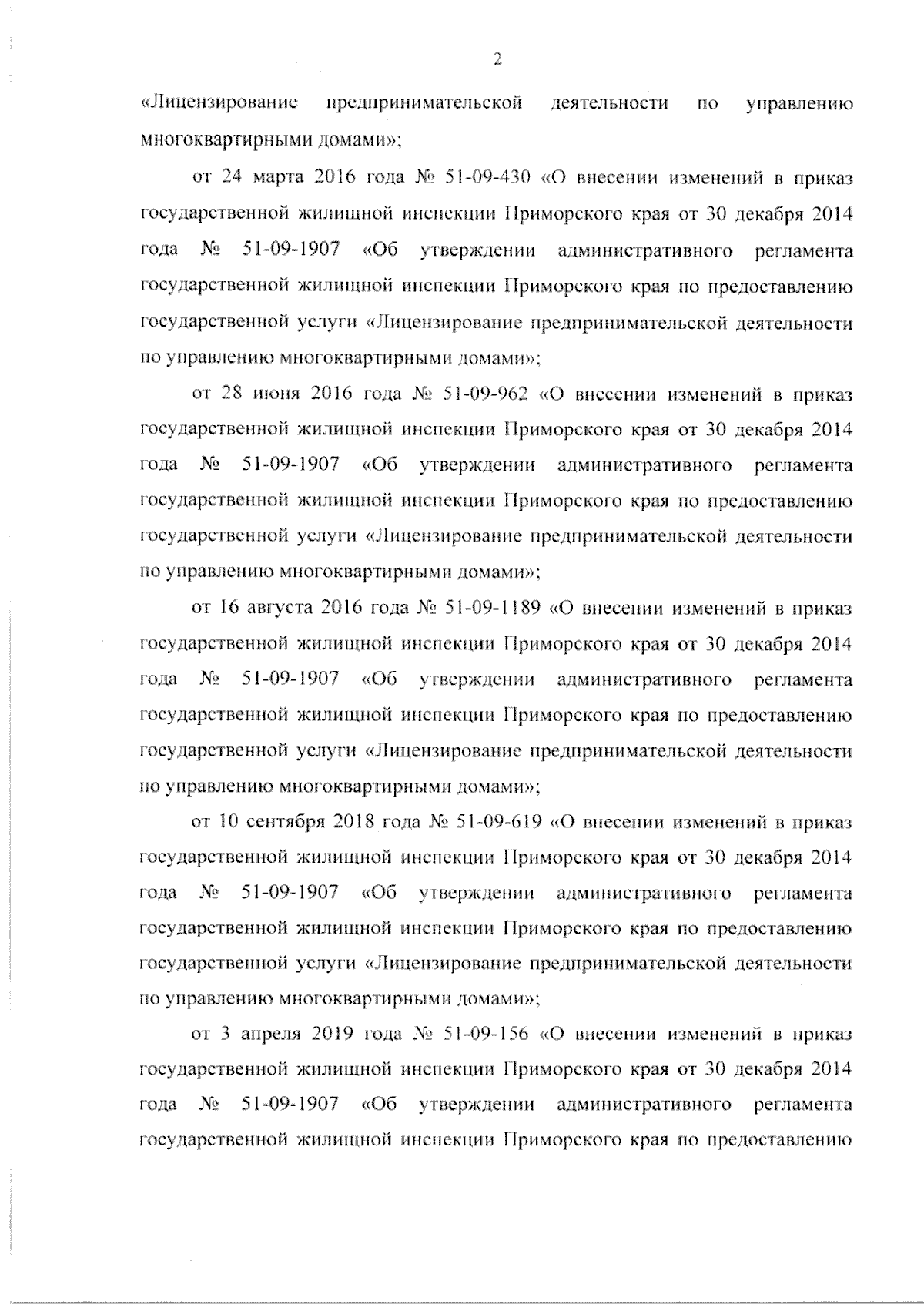 2

«Лицензирование предпринимательской деятельности по управлению многоквартирными домами»;

от 24 марта 2016 года № 51-09-430 «О внесении изменений в приказ государственной жилищной инспекции Приморского края от 30 декабря 2014 года № 51-09-1907 «Об утверждении административного регламента государственной жилищной инспекции Приморского края по предоставлению государственной услуги «Лицензирование предпринимательской деятельности по управлению многоквартирными домами»;

от 28 июня 2016 года № 51-09-962 «О внесении изменений в приказ государственной жилищной инспекции Приморского края от 30 декабря 2014 года № 51-09-1907 «Об утверждении административного регламента государственной жилищной инспекции Приморского края по предоставлению государственной услуги «Лицензирование предпринимательской деятельности по управлению многоквартирными домами»;

от 16 августа 2016 года № 51-09-1189 «О внесении изменений в приказ государственной жилищной инспекции Приморского края от 30 декабря 2014 года № 51-09-1907 «Об утверждении административного регламента государственной жилищной инспекции Приморского края по предоставлению государственной услуги «Лицензирование предпринимательской деятельности по управлению многоквартирными домами»;

от 10 сентября 2018 года № 51-09-619 «О внесении изменений в приказ государственной жилищной инспекции Приморского края от 30 декабря 2014 года № 51-09-1907 «Об утверждении административного регламента государственной жилищной инспекции Приморского края по предоставлению государственной услуги «Лицензирование предпринимательской деятельности по управлению многоквартирными домами»;

от 3 апреля 2019 года № 51-09-156 «О внесении изменений в приказ государственной жилищной инспекции Приморского края от 30 декабря 2014 года № 51-09-1907 «Об утверждении административного регламента государственной жилищной инспекции Приморского края по предоставлению